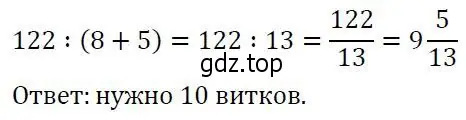 $122 : (8 + 5) = 122 : 13 = \frac{122}{13} = 9\frac{5}{13}$

gdz.top

Ответ: нужно 10 витков.